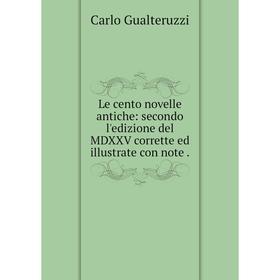 Carlo Gualteruzzi

Le cento novelle antiche: secondo l'edizione del MDXXV corrette ed illustrate con note .